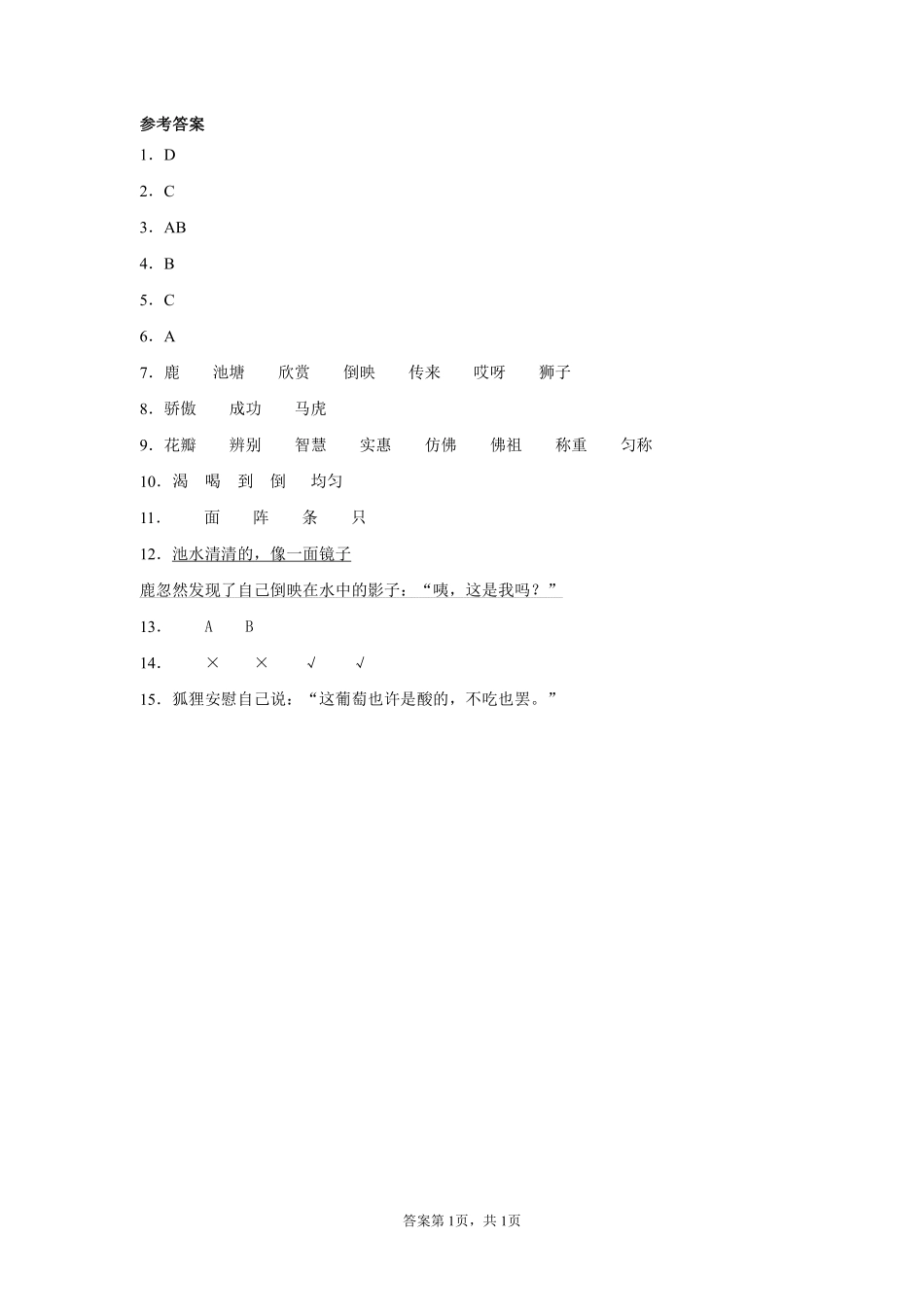 参考答案

1．D

2．C

3．AB

4．B

5．C

6．A

7．鹿　池塘　欣赏　倒映　传来　哎呀　狮子

8．骄傲　成功　马虎

9．花瓣　辨别　智慧　实惠　仿佛　佛祖　称重　匀称

10．渴　喝　到　倒　均匀

11．　面　阵　条　只

12．池水清清的，像一面镜子

鹿忽然发现了自己倒映在水中的影子：“咦，这是我吗？”

13．　A　B

14．　×　×　√　√

15．狐狸安慰自己说：“这葡萄也许是酸的，不吃也罢。”

答案第1页，共1页